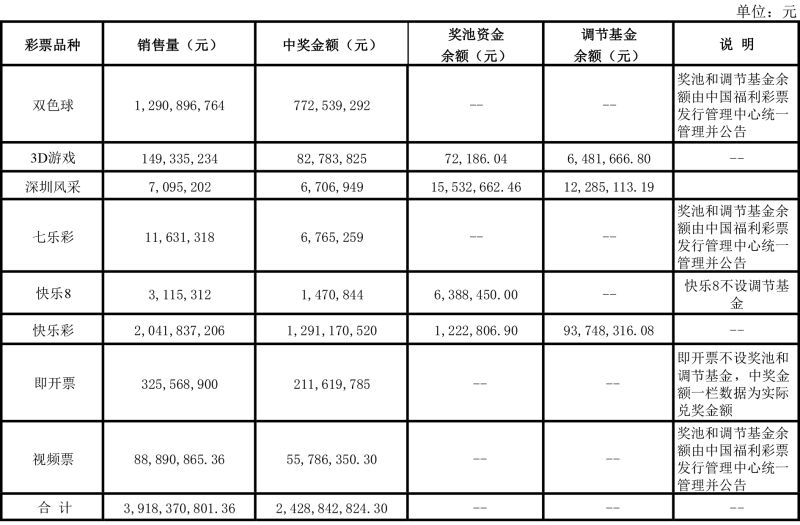 单位：元

| 彩票品种 | 销售量（元） | 中奖金额（元） | 奖池资金余额（元） | 调节基金余额（元） | 说 明 |
|---|---|---|---|---|---|
| 双色球 | 1,290,896,764 | 772,539,292 | -- | -- | 奖池和调节基金余额由中国福利彩票发行管理中心统一管理并公告 |
| 3D游戏 | 149,335,234 | 82,783,825 | 72,186.04 | 6,481,666.80 | -- |
| 深圳风采 | 7,095,202 | 6,706,949 | 15,532,662.46 | 12,285,113.19 | |
| 七乐彩 | 11,631,318 | 6,765,259 | -- | -- | 奖池和调节基金余额由中国福利彩票发行管理中心统一管理并公告 |
| 快乐8 | 3,115,312 | 1,470,844 | 6,388,450.00 | -- | 快乐8不设调节基金 |
| 快乐彩 | 2,041,837,206 | 1,291,170,520 | 1,222,806.90 | 93,748,316.08 | -- |
| 即开票 | 325,568,900 | 211,619,785 | -- | -- | 即开票不设奖池和调节基金，中奖金额一栏数据为实际兑奖金额 |
| 视频票 | 88,890,865.36 | 55,786,350.30 | -- | -- | 奖池和调节基金余额由中国福利彩票发行管理中心统一管理并公告 |
| 合 计 | 3,918,370,801.36 | 2,428,842,824.30 | -- | -- | -- |